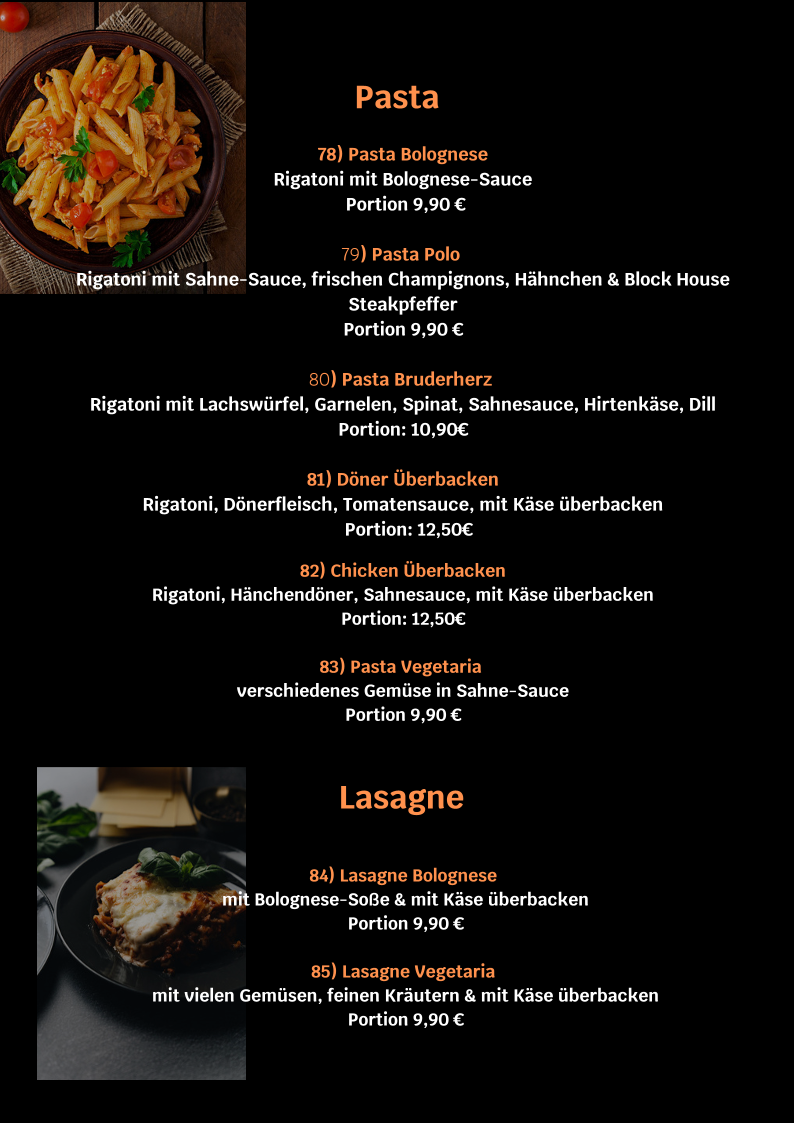 Pasta

78) Pasta Bolognese
Rigatoni mit Bolognese-Sauce
Portion 9,90 €

79) Pasta Polo
Rigatoni mit Sahne-Sauce, frischen Champignons, Hähnchen & Block House Steakpfeffer
Portion 9,90 €

80) Pasta Bruderherz
Rigatoni mit Lachswürfel, Garnelen, Spinat, Sahnesauce, Hirtenkäse, Dill
Portion: 10,90€

81) Döner Überbacken
Rigatoni, Dönerfleisch, Tomatensauce, mit Käse überbacken
Portion: 12,50€

82) Chicken Überbacken
Rigatoni, Hänchendöner, Sahnesauce, mit Käse überbacken
Portion: 12,50€

83) Pasta Vegetaria
verschiedenes Gemüse in Sahne-Sauce
Portion 9,90 €

Lasagne

84) Lasagne Bolognese
mit Bolognese-Soße & mit Käse überbacken
Portion 9,90 €

85) Lasagne Vegetaria
mit vielen Gemüsen, feinen Kräutern & mit Käse überbacken
Portion 9,90 €